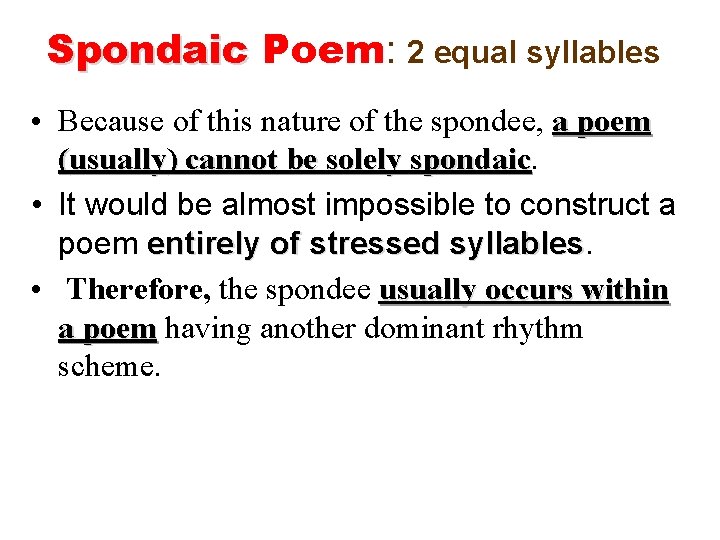 Spondaic Poem: 2 equal syllables

• Because of this nature of the spondee, a poem (usually) cannot be solely spondaic.

• It would be almost impossible to construct a poem entirely of stressed syllables.

• Therefore, the spondee usually occurs within a poem having another dominant rhythm scheme.